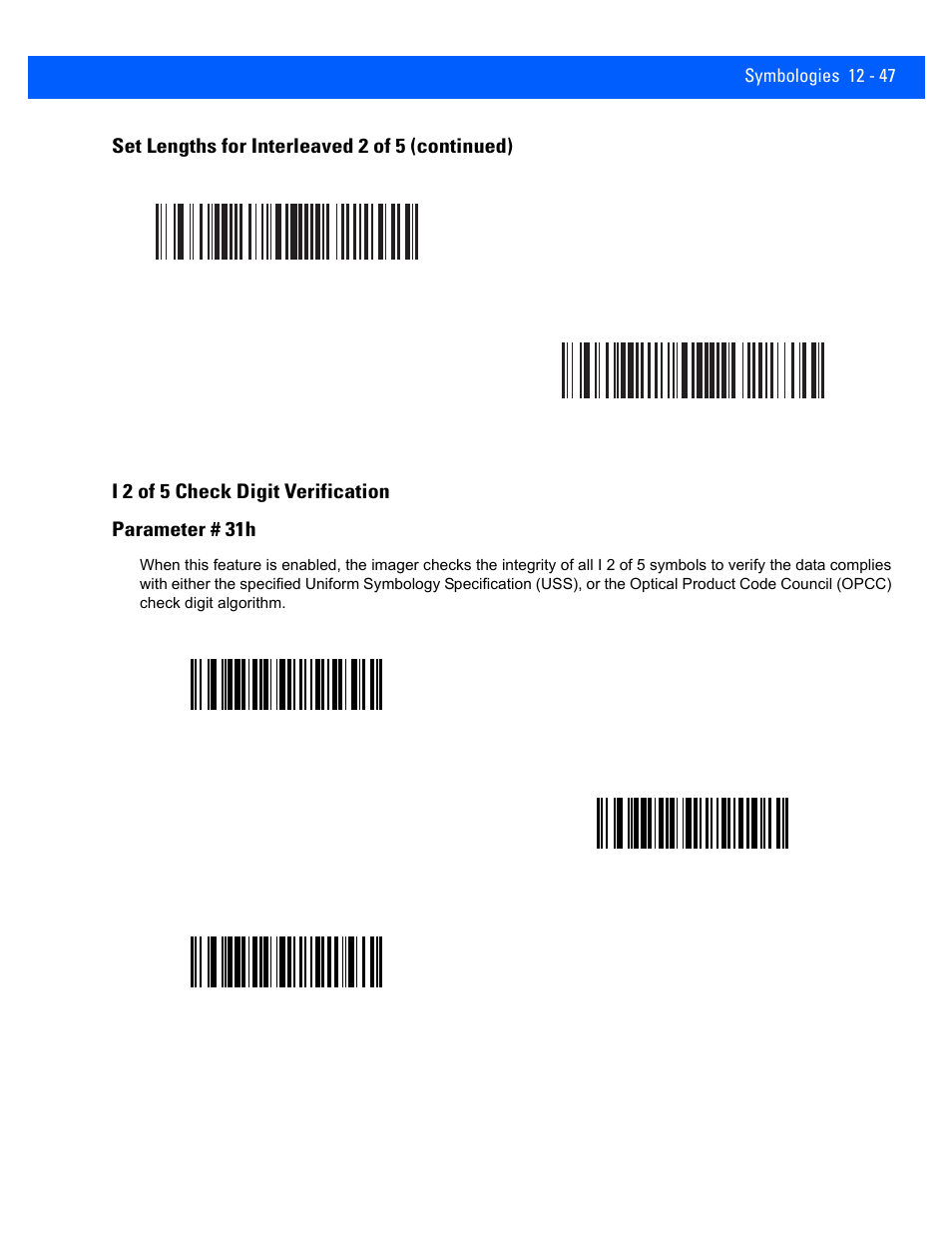 Symbologies 12 - 47

Set Lengths for Interleaved 2 of 5 (continued)

I 2 of 5 Check Digit Verification

Parameter # 31h

When this feature is enabled, the imager checks the integrity of all I 2 of 5 symbols to verify the data complies with either the specified Uniform Symbology Specification (USS), or the Optical Product Code Council (OPCC) check digit algorithm.